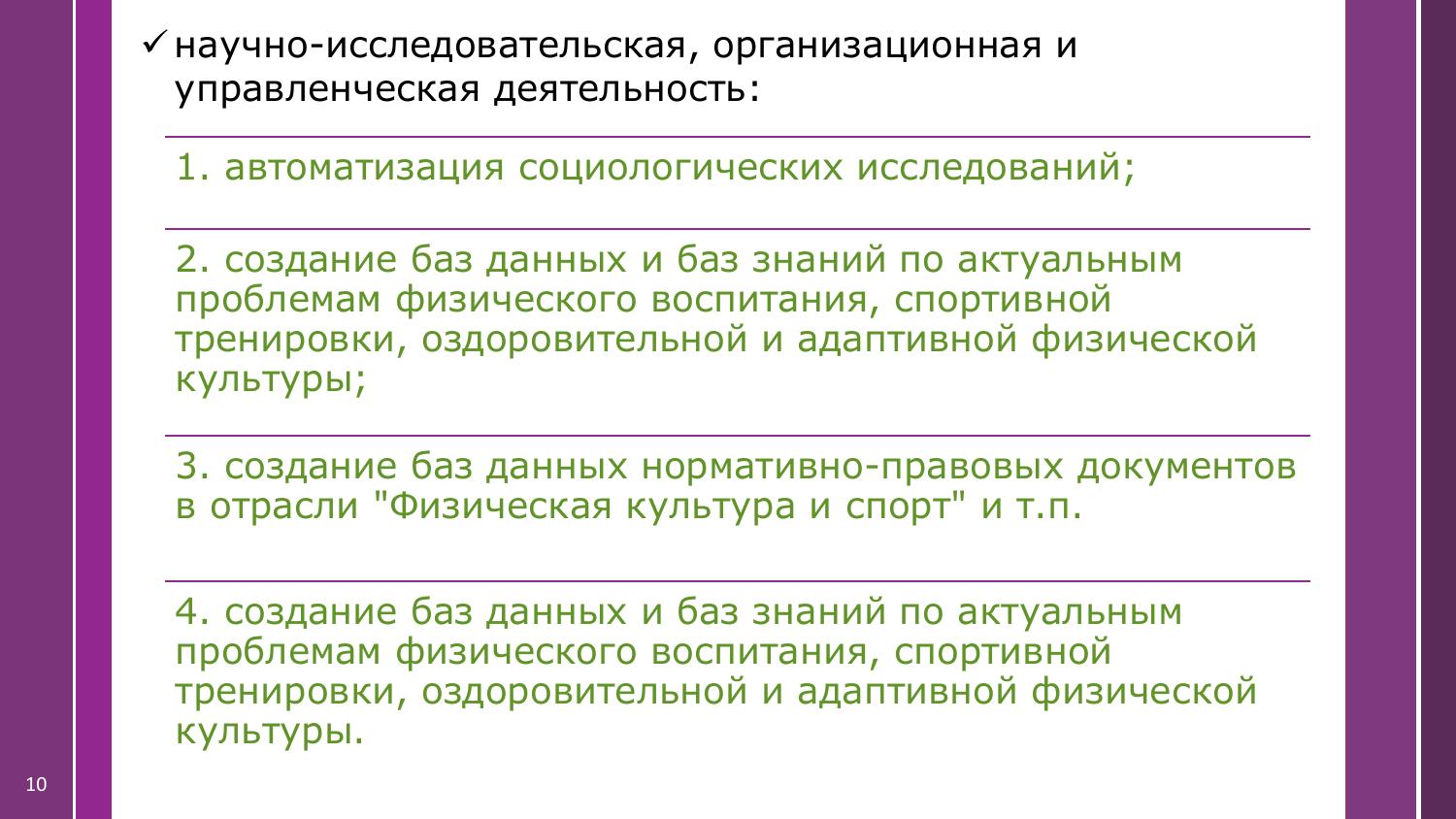 ✓ научно-исследовательская, организационная и управленческая деятельность:

1. автоматизация социологических исследований;

2. создание баз данных и баз знаний по актуальным проблемам физического воспитания, спортивной тренировки, оздоровительной и адаптивной физической культуры;

3. создание баз данных нормативно-правовых документов в отрасли "Физическая культура и спорт" и т.п.

4. создание баз данных и баз знаний по актуальным проблемам физического воспитания, спортивной тренировки, оздоровительной и адаптивной физической культуры.

10